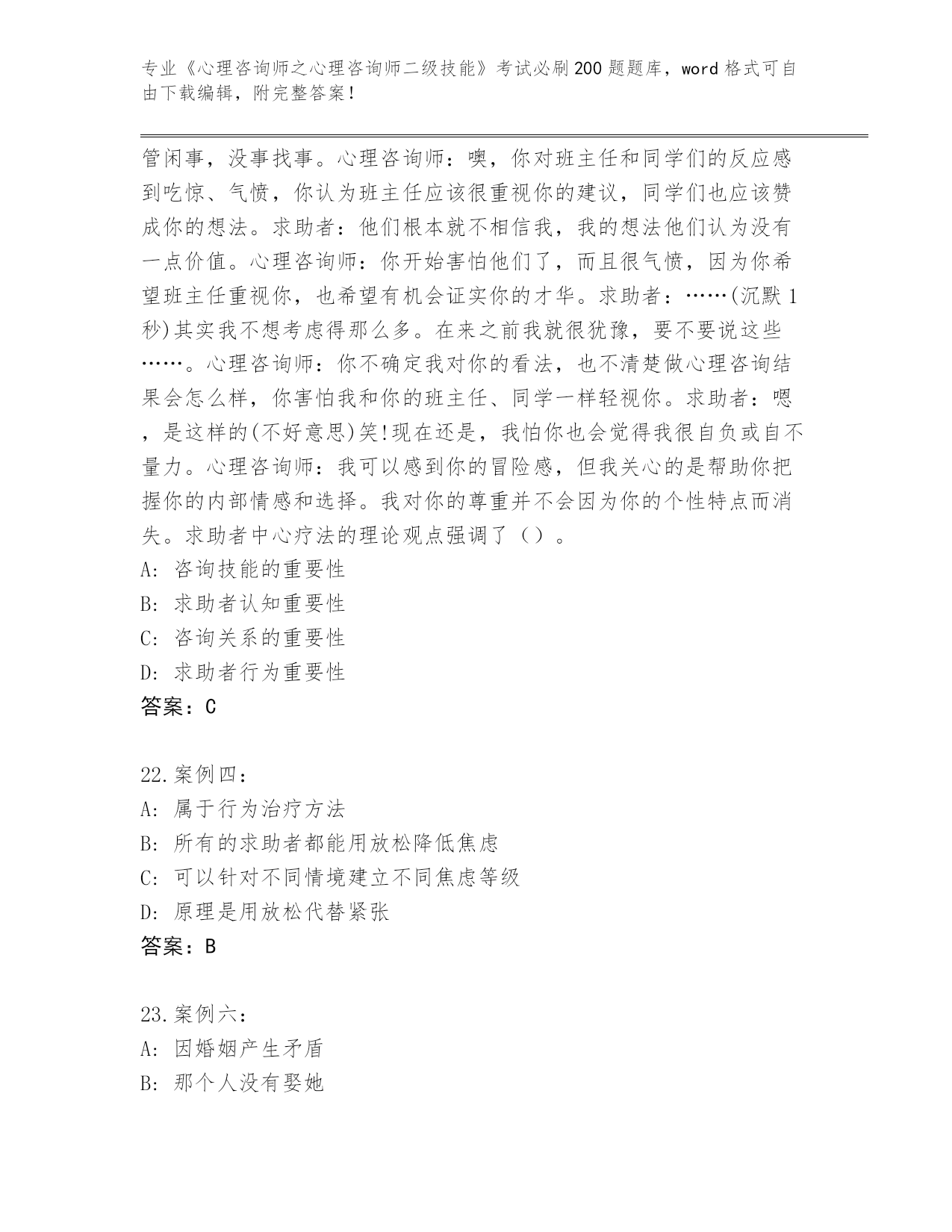 专业《心理咨询师之心理咨询师二级技能》考试必刷200题题库，word格式可自由下载编辑，附完整答案！

管闲事，没事找事。心理咨询师：噢，你对班主任和同学们的反应感到吃惊、气愤，你认为班主任应该很重视你的建议，同学们也应该赞成你的想法。求助者：他们根本就不相信我，我的想法他们认为没有一点价值。心理咨询师：你开始害怕他们了，而且很气愤，因为你希望班主任重视你，也希望有机会证实你的才华。求助者：……(沉默1秒)其实我不想考虑得那么多。在来之前我就很犹豫，要不要说这些……。心理咨询师：你不确定我对你的看法，也不清楚做心理咨询结果会怎么样，你害怕我和你的班主任、同学一样轻视你。求助者：嗯，是这样的(不好意思)笑!现在还是，我怕你也会觉得我很自负或自不量力。心理咨询师：我可以感到你的冒险感，但我关心的是帮助你把握你的内部情感和选择。我对你的尊重并不会因为你的个性特点而消失。求助者中心疗法的理论观点强调了（）。
A: 咨询技能的重要性
B: 求助者认知重要性
C: 咨询关系的重要性
D: 求助者行为重要性
答案：C

22.案例四：
A: 属于行为治疗方法
B: 所有的求助者都能用放松降低焦虑
C: 可以针对不同情境建立不同焦虑等级
D: 原理是用放松代替紧张
答案：B

23.案例六：
A: 因婚姻产生矛盾
B: 那个人没有娶她